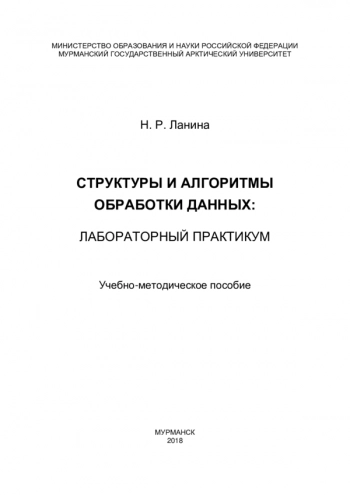 МИНИСТЕРСТВО ОБРАЗОВАНИЯ И НАУКИ РОССИЙСКОЙ ФЕДЕРАЦИИ
МУРМАНСКИЙ ГОСУДАРСТВЕННЫЙ АРКТИЧЕСКИЙ УНИВЕРСИТЕТ

Н. Р. Ланина

СТРУКТУРЫ И АЛГОРИТМЫ ОБРАБОТКИ ДАННЫХ:

ЛАБОРАТОРНЫЙ ПРАКТИКУМ

Учебно-методическое пособие

МУРМАНСК
2018